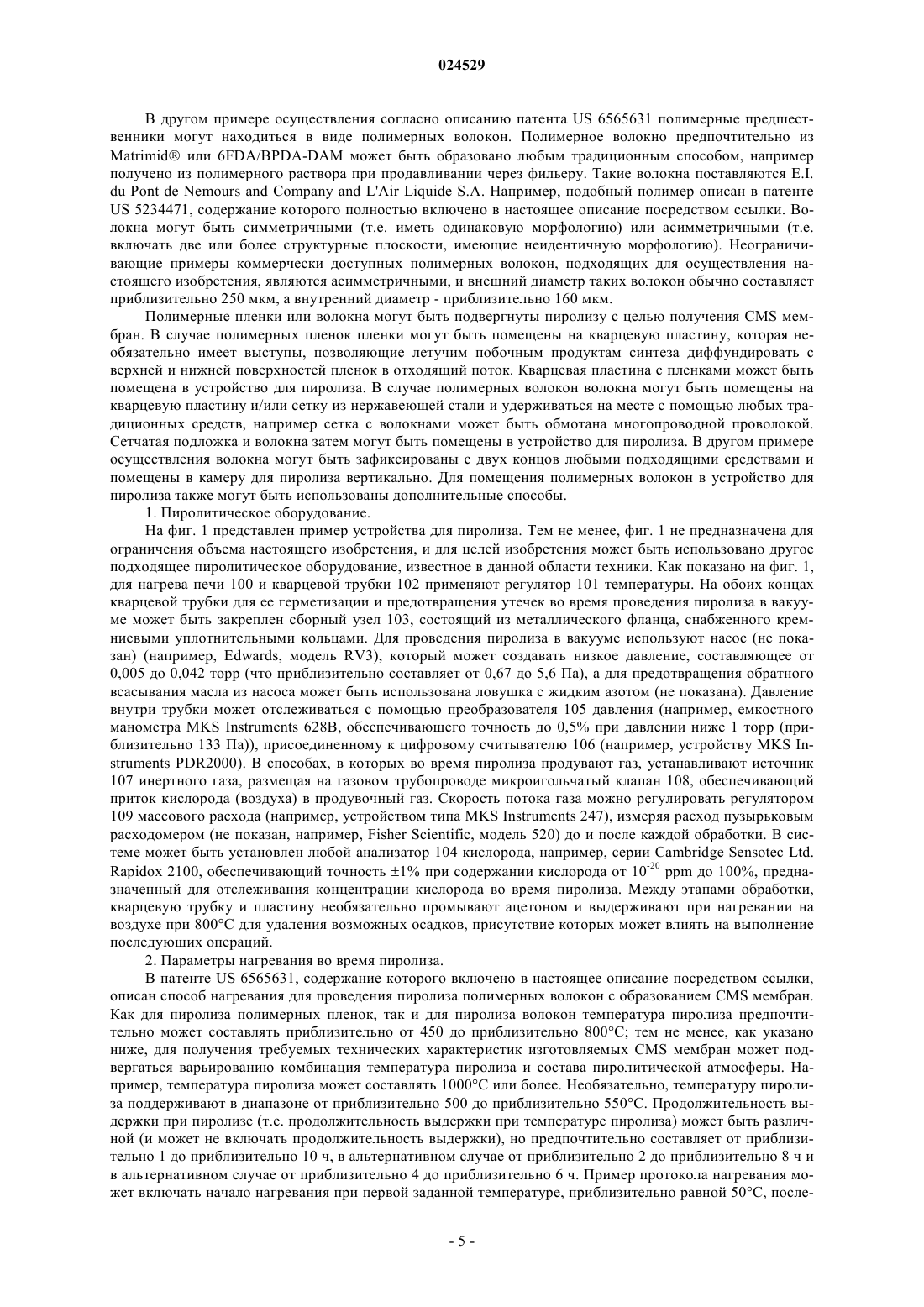 024529

В другом примере осуществления согласно описанию патента US 6565631 полимерные предшественники могут находиться в виде полимерных волокон. Полимерное волокно предпочтительно из Matrimid® или 6FDA/BPDA-DAM может быть образовано любым традиционным способом, например получено из полимерного раствора при продавливании через фильеру. Такие волокна поставляются E.I. du Pont de Nemours and Company and L'Air Liquide S.A. Например, подобный полимер описан в патенте US 5234471, содержание которого полностью включено в настоящее описание посредством ссылки. Волокна могут быть симметричными (т.е. иметь одинаковую морфологию) или асимметричными (т.е. включать две или более структурные плоскости, имеющие неидентичную морфологию). Неограничивающие примеры коммерчески доступных полимерных волокон, подходящих для осуществления настоящего изобретения, являются асимметричными, и внешний диаметр таких волокон обычно составляет приблизительно 250 мкм, а внутренний диаметр - приблизительно 160 мкм.

Полимерные пленки или волокна могут быть подвергнуты пиролизу с целью получения CMS мембран. В случае полимерных пленок пленки могут быть помещены на кварцевую пластину, которая необязательно имеет выступы, позволяющие летучим побочным продуктам синтеза диффундировать с верхней и нижней поверхностей пленок в отходящий поток. Кварцевая пластина с пленками может быть помещена в устройство для пиролиза. В случае полимерных волокон волокна могут быть помещены на кварцевую пластину и/или сетку из нержавеющей стали и удерживаться на месте с помощью любых традиционных средств, например сетка с волокнами может быть обмотана многопроводной проволокой. Сетчатая подложка и волокна затем могут быть помещены в устройство для пиролиза. В другом примере осуществления волокна могут быть зафиксированы с двух концов любыми подходящими средствами и помещены в камеру для пиролиза вертикально. Для помещения полимерных волокон в устройство для пиролиза также могут быть использованы дополнительные способы.

1. Пиролитическое оборудование.

На фиг. 1 представлен пример устройства для пиролиза. Тем не менее, фиг. 1 не предназначена для ограничения объема настоящего изобретения, и для целей изобретения может быть использовано другое подходящее пиролитическое оборудование, известное в данной области техники. Как показано на фиг. 1, для нагрева печи 100 и кварцевой трубки 102 применяют регулятор 101 температуры. На обоих концах кварцевой трубки для ее герметизации и предотвращения утечек во время проведения пиролиза в вакууме может быть закреплен сборный узел 103, состоящий из металлического фланца, снабженного кремниевыми уплотнительными кольцами. Для проведения пиролиза в вакууме используют насос (не показан) (например, Edwards, модель RV3), который может создавать низкое давление, составляющее от 0,005 до 0,042 торр (что приблизительно составляет от 0,67 до 5,6 Па), а для предотвращения обратного всасывания масла из насоса может быть использована ловушка с жидким азотом (не показана). Давление внутри трубки может отслеживаться с помощью преобразователя 105 давления (например, емкостного манометра MKS Instruments 628B, обеспечивающего точность до 0,5% при давлении ниже 1 торр (приблизительно 133 Па)), присоединенному к цифровому считывателю 106 (например, устройству MKS Instruments PDR2000). В способах, в которых во время пиролиза продувают газ, устанавливают источник 107 инертного газа, размещая на газовом трубопроводе микроигольчатый клапан 108, обеспечивающий приток кислорода (воздуха) в продувочный газ. Скорость потока газа можно регулировать регулятором 109 массового расхода (например, устройством типа MKS Instruments 247), измеряя расход пузырьковым расходомером (не показан, например, Fisher Scientific, модель 520) до и после каждой обработки. В системе может быть установлен любой анализатор 104 кислорода, например, серии Cambridge Sensotec Ltd. Rapidox 2100, обеспечивающий точность ±1% при содержании кислорода от $10^{-20}$ ppm до 100%, предназначенный для отслеживания концентрации кислорода во время пиролиза. Между этапами обработки, кварцевую трубку и пластину необязательно промывают ацетоном и выдерживают при нагревании на воздухе при 800°C для удаления возможных осадков, присутствие которых может влиять на выполнение последующих операций.

2. Параметры нагревания во время пиролиза.

В патенте US 6565631, содержание которого включено в настоящее описание посредством ссылки, описан способ нагревания для проведения пиролиза полимерных волокон с образованием CMS мембран. Как для пиролиза полимерных пленок, так и для пиролиза волокон температура пиролиза предпочтительно может составлять приблизительно от 450 до приблизительно 800°C; тем не менее, как указано ниже, для получения требуемых технических характеристик изготовляемых CMS мембран может подвергаться варьированию комбинация температура пиролиза и состава пиролитической атмосферы. Например, температура пиролиза может составлять 1000°C или более. Необязательно, температуру пиролиза поддерживают в диапазоне от приблизительно 500 до приблизительно 550°C. Продолжительность выдержки при пиролизе (т.е. продолжительность выдержки при температуре пиролиза) может быть различной (и может не включать продолжительность выдержки), но предпочтительно составляет от приблизительно 1 до приблизительно 10 ч, в альтернативном случае от приблизительно 2 до приблизительно 8 ч и в альтернативном случае от приблизительно 4 до приблизительно 6 ч. Пример протокола нагревания может включать начало нагревания при первой заданной температуре, приблизительно равной 50°C, после-

- 5 -